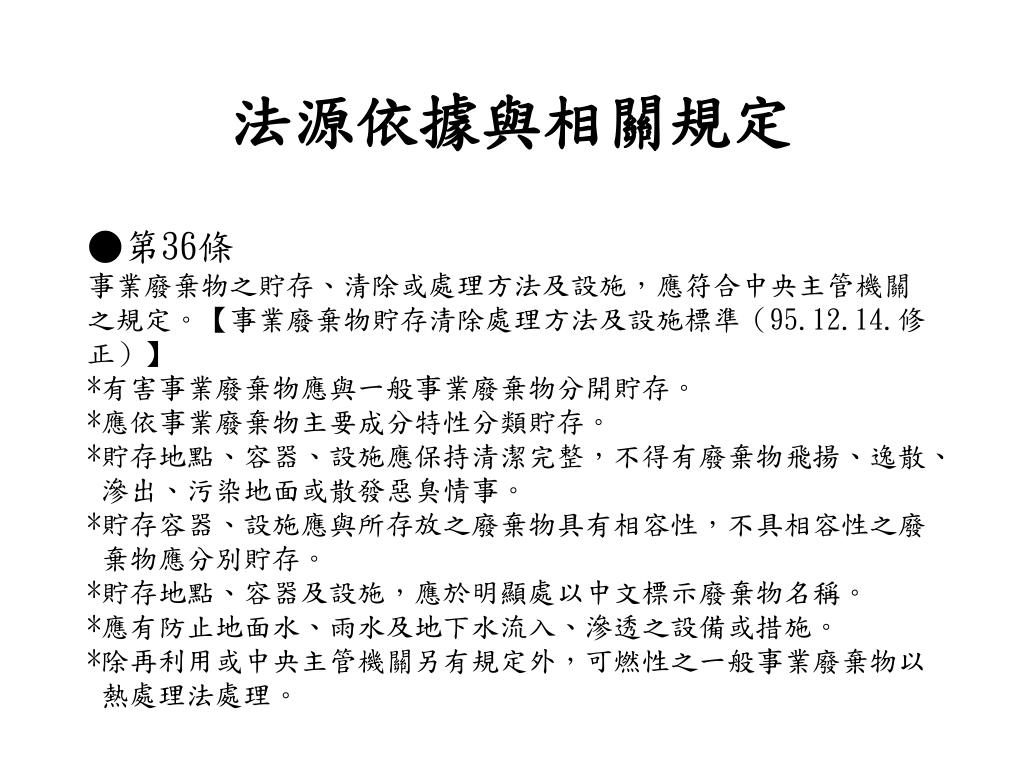 法源依據與相關規定

●第36條
事業廢棄物之貯存、清除或處理方法及設施，應符合中央主管機關之規定。【事業廢棄物貯存清除處理方法及設施標準（95.12.14.修正）】
*有害事業廢棄物應與一般事業廢棄物分開貯存。
*應依事業廢棄物主要成分特性分類貯存。
*貯存地點、容器、設施應保持清潔完整，不得有廢棄物飛揚、逸散、滲出、污染地面或散發惡臭情事。
*貯存容器、設施應與所存放之廢棄物具有相容性，不具相容性之廢棄物應分別貯存。
*貯存地點、容器及設施，應於明顯處以中文標示廢棄物名稱。
*應有防止地面水、雨水及地下水流入、滲透之設備或措施。
*除再利用或中央主管機關另有規定外，可燃性之一般事業廢棄物以熱處理法處理。